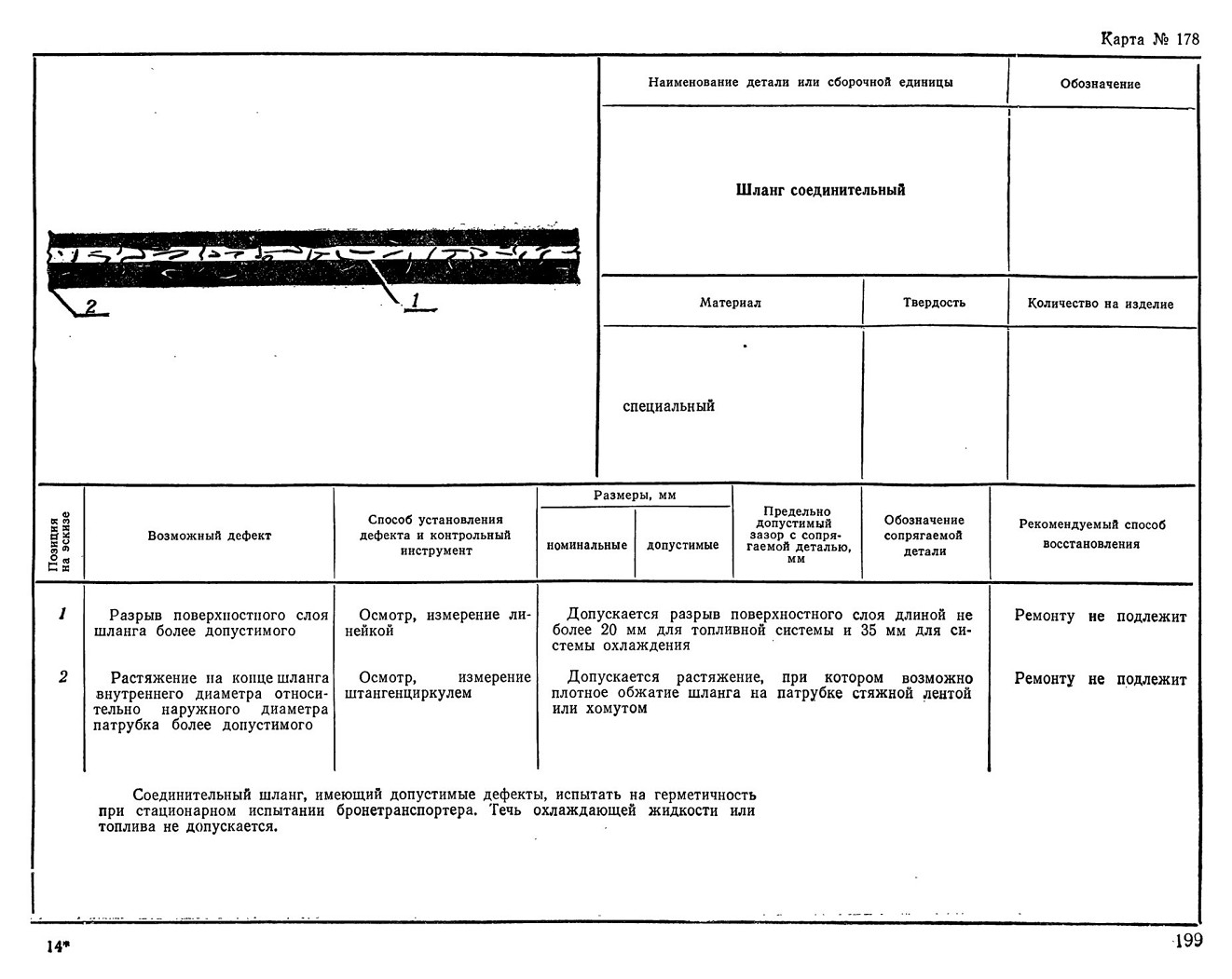 Карта № 178

2

1

| Наименование детали или сборочной единицы | Обозначение |
|---|---|
| Шланг соединительный | |

| Материал | Твердость | Количество на изделие |
|---|---|---|
| специальный | | |

| Позиция на эскизе | Возможный дефект | Способ установления дефекта и контрольный инструмент | Размеры, мм номинальные | Размеры, мм допустимые | Предельно допустимый зазор с сопрягаемой деталью, мм | Обозначение сопрягаемой детали | Рекомендуемый способ восстановления |
|---|---|---|---|---|---|---|---|
| 1 | Разрыв поверхностного слоя шланга более допустимого | Осмотр, измерение линейкой | Допускается разрыв поверхностного слоя длиной не более 20 мм для топливной системы и 35 мм для системы охлаждения | | | | Ремонту не подлежит |
| 2 | Растяжение на конце шланга внутреннего диаметра относительно наружного диаметра патрубка более допустимого | Осмотр, измерение штангенциркулем | Допускается растяжение, при котором возможно плотное обжатие шланга на патрубке стяжной лентой или хомутом | | | | Ремонту не подлежит |

Соединительный шланг, имеющий допустимые дефекты, испытать на герметичность при стационарном испытании бронетранспортера. Течь охлаждающей жидкости или топлива не допускается.

14*

199